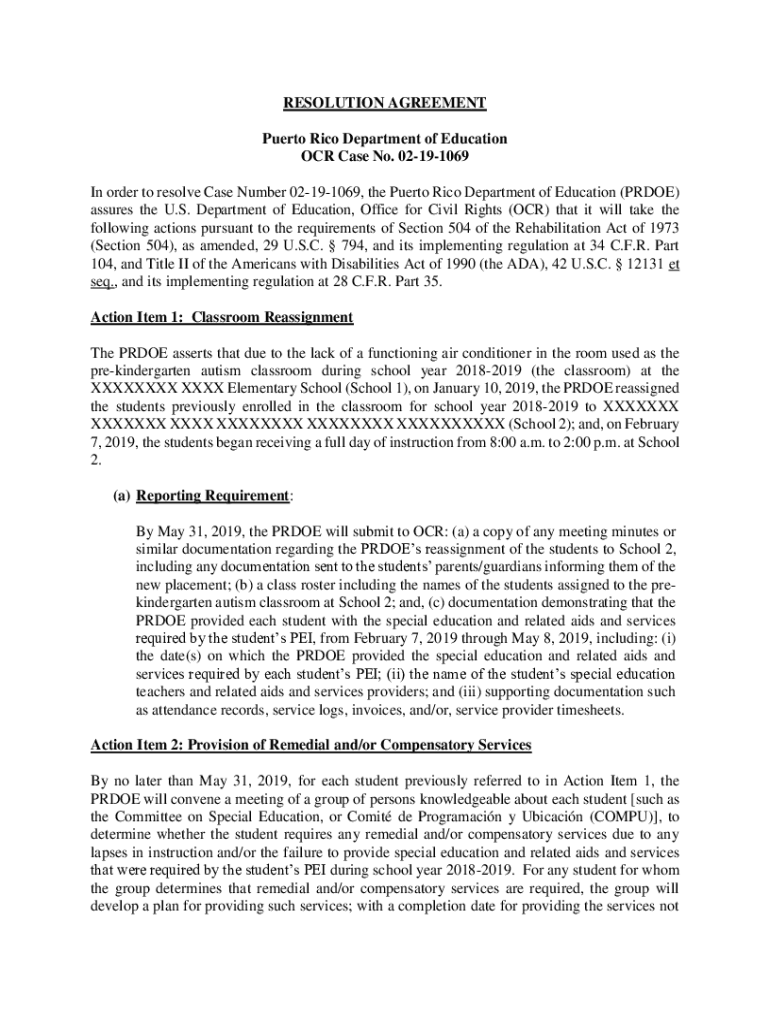 RESOLUTION AGREEMENT

Puerto Rico Department of Education
OCR Case No. 02-19-1069

In order to resolve Case Number 02-19-1069, the Puerto Rico Department of Education (PRDOE) assures the U.S. Department of Education, Office for Civil Rights (OCR) that it will take the following actions pursuant to the requirements of Section 504 of the Rehabilitation Act of 1973 (Section 504), as amended, 29 U.S.C. § 794, and its implementing regulation at 34 C.F.R. Part 104, and Title II of the Americans with Disabilities Act of 1990 (the ADA), 42 U.S.C. § 12131 et seq., and its implementing regulation at 28 C.F.R. Part 35.

Action Item 1: Classroom Reassignment

The PRDOE asserts that due to the lack of a functioning air conditioner in the room used as the pre-kindergarten autism classroom during school year 2018-2019 (the classroom) at the XXXXXXXX XXXX Elementary School (School 1), on January 10, 2019, the PRDOE reassigned the students previously enrolled in the classroom for school year 2018-2019 to XXXXXXX XXXXXXX XXXX XXXXXXXX XXXXXXXX XXXXXXXXXX (School 2); and, on February 7, 2019, the students began receiving a full day of instruction from 8:00 a.m. to 2:00 p.m. at School 2.

(a) Reporting Requirement:

By May 31, 2019, the PRDOE will submit to OCR: (a) a copy of any meeting minutes or similar documentation regarding the PRDOE's reassignment of the students to School 2, including any documentation sent to the students' parents/guardians informing them of the new placement; (b) a class roster including the names of the students assigned to the pre-kindergarten autism classroom at School 2; and, (c) documentation demonstrating that the PRDOE provided each student with the special education and related aids and services required by the student's PEI, from February 7, 2019 through May 8, 2019, including: (i) the date(s) on which the PRDOE provided the special education and related aids and services required by each student's PEI; (ii) the name of the student's special education teachers and related aids and services providers; and (iii) supporting documentation such as attendance records, service logs, invoices, and/or, service provider timesheets.

Action Item 2: Provision of Remedial and/or Compensatory Services

By no later than May 31, 2019, for each student previously referred to in Action Item 1, the PRDOE will convene a meeting of a group of persons knowledgeable about each student [such as the Committee on Special Education, or Comité de Programación y Ubicación (COMPU)], to determine whether the student requires any remedial and/or compensatory services due to any lapses in instruction and/or the failure to provide special education and related aids and services that were required by the student's PEI during school year 2018-2019. For any student for whom the group determines that remedial and/or compensatory services are required, the group will develop a plan for providing such services; with a completion date for providing the services not